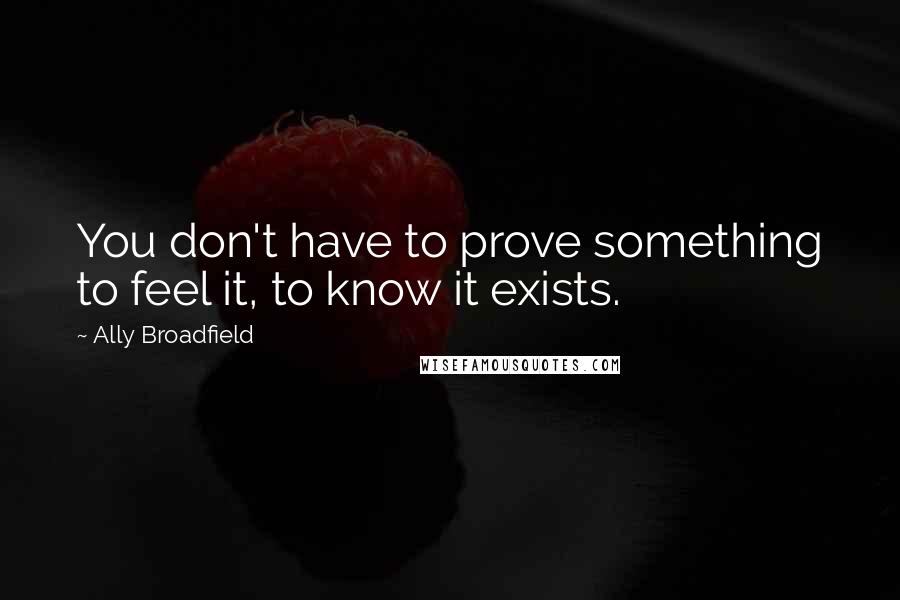 You don't have to prove something to feel it, to know it exists.

~ Ally Broadfield

WISEFAMOUSQUOTES.COM